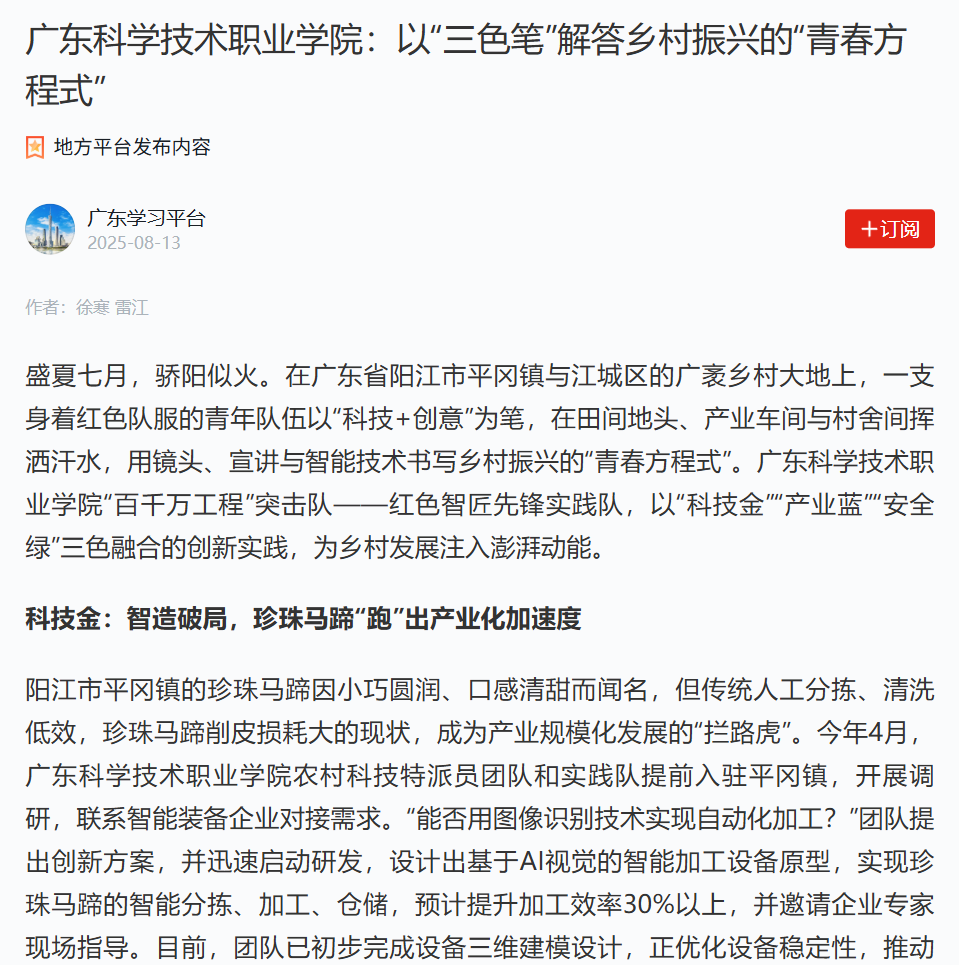 广东科学技术职业学院：以“三色笔”解答乡村振兴的“青春方程式”

地方平台发布内容

广东学习平台
2025-08-13

+订阅

作者：徐寒 雷江

盛夏七月，骄阳似火。在广东省阳江市平冈镇与江城区的广袤乡村大地上，一支身着红色队服的青年队伍以“科技+创意”为笔，在田间地头、产业车间与村舍间挥洒汗水，用镜头、宣讲与智能技术书写乡村振兴的“青春方程式”。广东科学技术职业学院“百千万工程”突击队——红色智匠先锋实践队，以“科技金”“产业蓝”“安全绿”三色融合的创新实践，为乡村发展注入澎湃动能。

科技金：智造破局，珍珠马蹄“跑”出产业化加速度

阳江市平冈镇的珍珠马蹄因小巧圆润、口感清甜而闻名，但传统人工分拣、清洗低效，珍珠马蹄削皮损耗大的现状，成为产业规模化发展的“拦路虎”。今年4月，广东科学技术职业学院农村科技特派员团队和实践队提前入驻平冈镇，开展调研，联系智能装备企业对接需求。“能否用图像识别技术实现自动化加工？”团队提出创新方案，并迅速启动研发，设计出基于AI视觉的智能加工设备原型，实现珍珠马蹄的智能分拣、加工、仓储，预计提升加工效率30%以上，并邀请企业专家现场指导。目前，团队已初步完成设备三维建模设计，正优化设备稳定性，推动